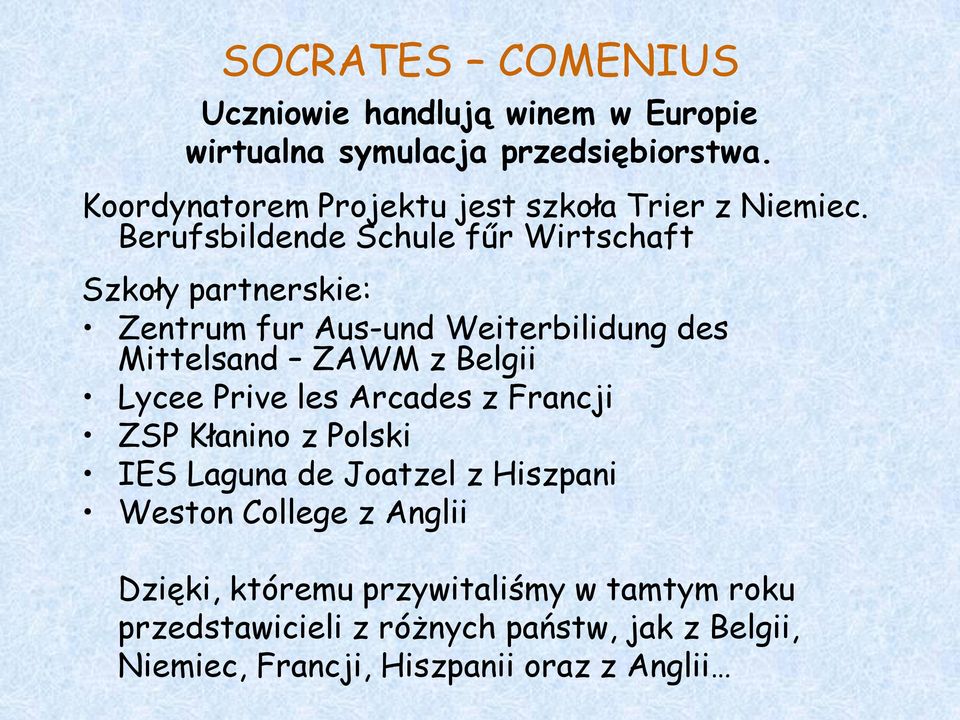 SOCRATES – COMENIUS

Uczniowie handlują winem w Europie wirtualna symulacja przedsiębiorstwa.

Koordynatorem Projektu jest szkoła Trier z Niemiec. Berufsbildende Schule fűr Wirtschaft

Szkoły partnerskie:
• Zentrum fur Aus-und Weiterbilidung des Mittelsand – ZAWM z Belgii
• Lycee Prive les Arcades z Francji
• ZSP Kłanino z Polski
• IES Laguna de Joatzel z Hiszpani
• Weston College z Anglii

Dzięki, któremu przywitaliśmy w tamtym roku przedstawicieli z różnych państw, jak z Belgii, Niemiec, Francji, Hiszpanii oraz z Anglii…